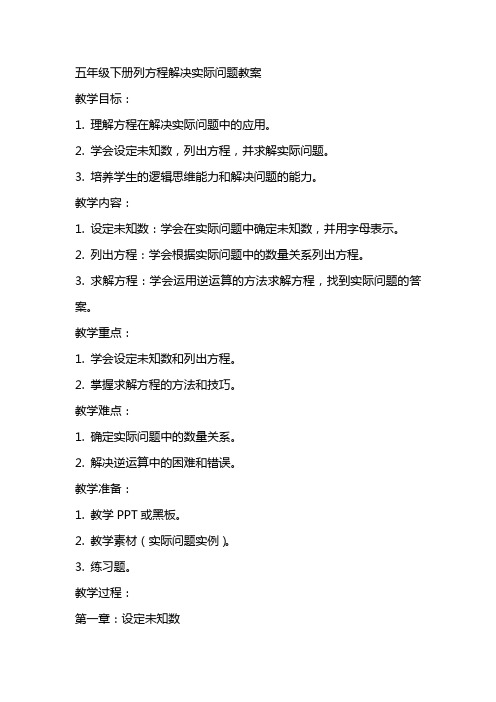 五年级下册列方程解决实际问题教案

教学目标：

1. 理解方程在解决实际问题中的应用。

2. 学会设定未知数，列出方程，并求解实际问题。

3. 培养学生的逻辑思维能力和解决问题的能力。

教学内容：

1. 设定未知数：学会在实际问题中确定未知数，并用字母表示。

2. 列出方程：学会根据实际问题中的数量关系列出方程。

3. 求解方程：学会运用逆运算的方法求解方程，找到实际问题的答案。

教学重点：

1. 学会设定未知数和列出方程。

2. 掌握求解方程的方法和技巧。

教学难点：

1. 确定实际问题中的数量关系。

2. 解决逆运算中的困难和错误。

教学准备：

1. 教学 PPT 或黑板。

2. 教学素材（实际问题实例）。

3. 练习题。

教学过程：

第一章：设定未知数